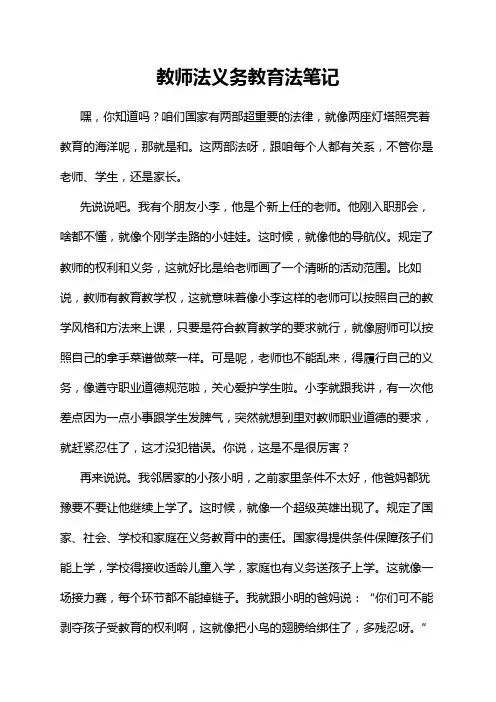 教师法义务教育法笔记

嘿，你知道吗？咱们国家有两部超重要的法律，就像两座灯塔照亮着教育的海洋呢，那就是和。这两部法呀，跟咱每个人都有关系，不管你是老师、学生，还是家长。

先说说吧。我有个朋友小李，他是个新上任的老师。他刚入职那会，啥都不懂，就像个刚学走路的小娃娃。这时候，就像他的导航仪。规定了教师的权利和义务，这就好比是给老师画了一个清晰的活动范围。比如说，教师有教育教学权，这就意味着像小李这样的老师可以按照自己的教学风格和方法来上课，只要是符合教育教学的要求就行，就像厨师可以按照自己的拿手菜谱做菜一样。可是呢，老师也不能乱来，得履行自己的义务，像遵守职业道德规范啦，关心爱护学生啦。小李就跟我讲，有一次他差点因为一点小事跟学生发脾气，突然就想到里对教师职业道德的要求，就赶紧忍住了，这才没犯错误。你说，这是不是很厉害？

再来说说。我邻居家的小孩小明，之前家里条件不太好，他爸妈都犹豫要不要让他继续上学了。这时候，就像一个超级英雄出现了。规定了国家、社会、学校和家庭在义务教育中的责任。国家得提供条件保障孩子们能上学，学校得接收适龄儿童入学，家庭也有义务送孩子上学。这就像一场接力赛，每个环节都不能掉链子。我就跟小明的爸妈说：“你们可不能剥夺孩子受教育的权利啊，这就像把小鸟的翅膀给绑住了，多残忍呀。”